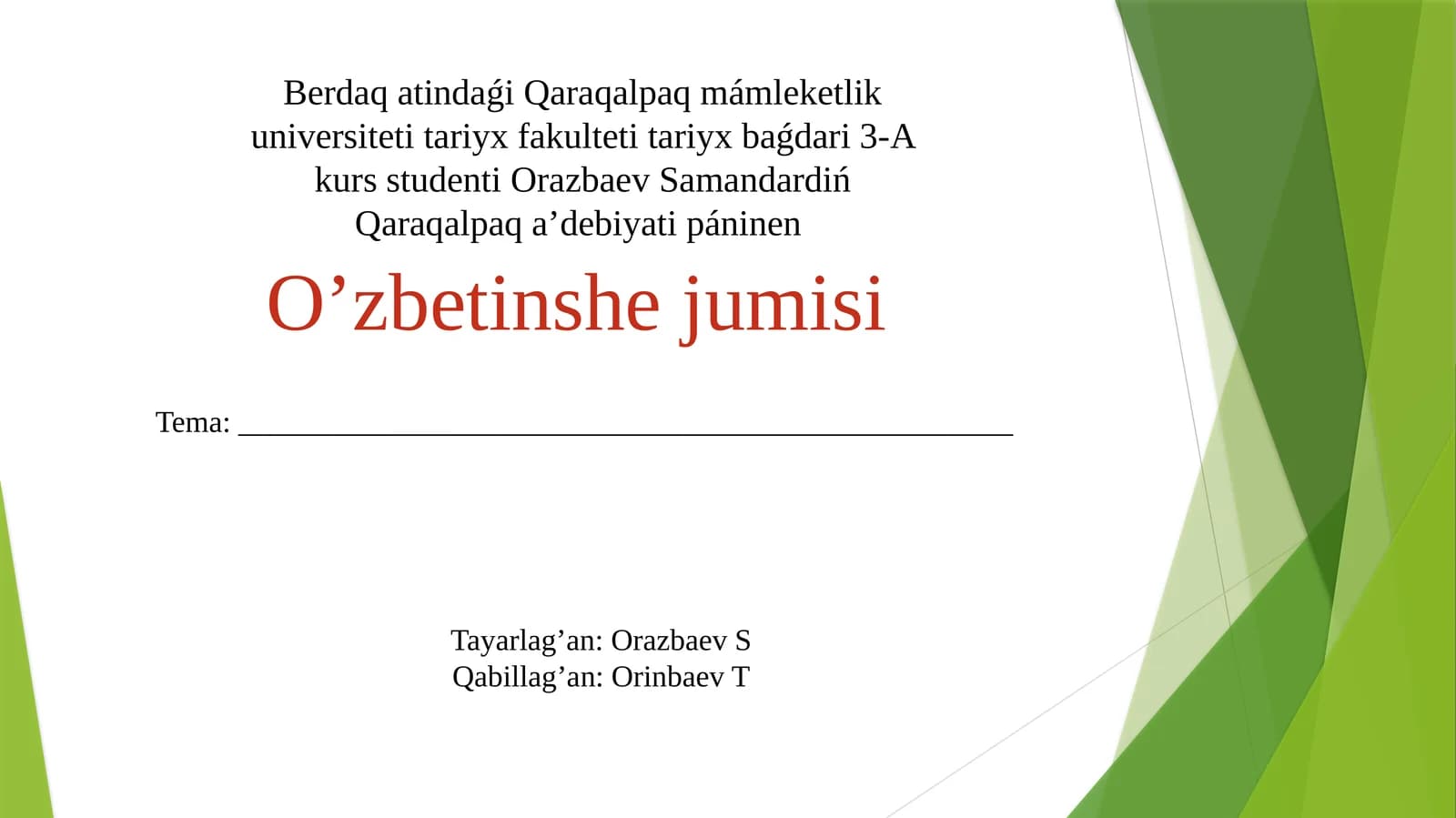 Berdaq atindaǵi Qaraqalpaq mámleketlik universiteti tariyx fakulteti tariyx baǵdari 3-A kurs studenti Orazbaev Samandardiń Qaraqalpaq a'debiyati páninen

O'zbetinshe jumisi

Tema: ____

Tayarlag'an: Orazbaev S
Qabillag'an: Orinbaev T